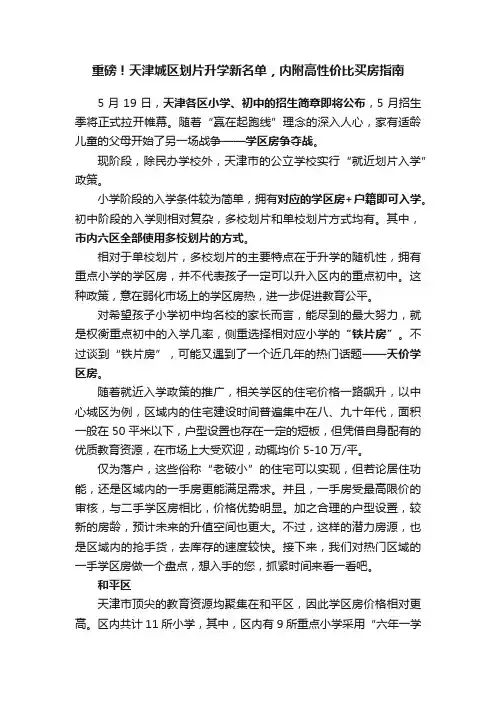 重磅！天津城区划片升学新名单，内附高性价比买房指南

5 月 19 日，天津各区小学、初中的招生简章即将公布，5 月招生季将正式拉开帷幕。随着“赢在起跑线”理念的深入人心，家有适龄儿童的父母开始了另一场战争——学区房争夺战。

现阶段，除民办学校外，天津市的公立学校实行“就近划片入学”政策。

小学阶段的入学条件较为简单，拥有对应的学区房+户籍即可入学。初中阶段的入学则相对复杂，多校划片和单校划片方式均有。其中，市内六区全部使用多校划片的方式。

相对于单校划片，多校划片的主要特点在于升学的随机性，拥有重点小学的学区房，并不代表孩子一定可以升入区内的重点初中。这种政策，意在弱化市场上的学区房热，进一步促进教育公平。

对希望孩子小学初中均名校的家长而言，能尽到的最大努力，就是权衡重点初中的入学几率，侧重选择相对应小学的“铁片房”。不过谈到“铁片房”，可能又遇到了一个近几年的热门话题——天价学区房。

随着就近入学政策的推广，相关学区的住宅价格一路飙升，以中心城区为例，区域内的住宅建设时间普遍集中在八、九十年代，面积一般在 50 平米以下，户型设置也存在一定的短板，但凭借自身配有的优质教育资源，在市场上大受欢迎，动辄均价 5-10 万/平。

仅为落户，这些俗称“老破小”的住宅可以实现，但若论居住功能，还是区域内的一手房更能满足需求。并且，一手房受最高限价的审核，与二手学区房相比，价格优势明显。加之合理的户型设置，较新的房龄，预计未来的升值空间也更大。不过，这样的潜力房源，也是区域内的抢手货，去库存的速度较快。接下来，我们对热门区域的一手学区房做一个盘点，想入手的您，抓紧时间来看一看吧。

和平区

天津市顶尖的教育资源均聚集在和平区，因此学区房价格相对更高。区内共计 11 所小学，其中，区内有 9 所重点小学采用“六年一学